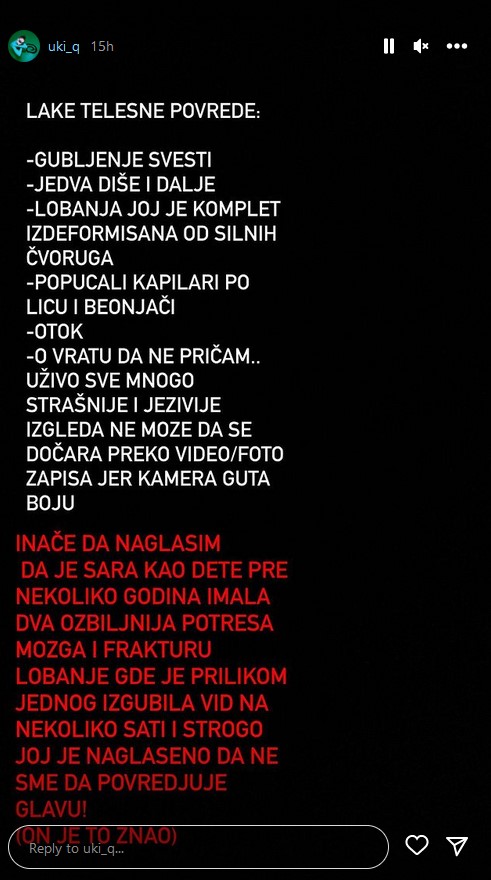 uki_q 15h

LAKE TELESNE POVREDE:

-GUBLJENJE SVESTI
-JEDVA DIŠE I DALJE
-LOBANJA JOJ JE KOMPLET IZDEFORMISANA OD SILNIH ČVORUGA
-POPUCALI KAPILARI PO LICU I BEONJAČI
-OTOK
-O VRATU DA NE PRIČAM.. UŽIVO SVE MNOGO STRAŠNIJE I JEZIVIJE IZGLEDA NE MOZE DA SE DOČARA PREKO VIDEO/FOTO ZAPISA JER KAMERA GUTA BOJU

INAČE DA NAGLASIM DA JE SARA KAO DETE PRE NEKOLIKO GODINA IMALA DVA OZBILJNIJA POTRESA MOZGA I FRAKTURU LOBANJE GDE JE PRILIKOM JEDNOG IZGUBILA VID NA NEKOLIKO SATI I STROGO JOJ JE NAGLASENO DA NE SME DA POVREDJUJE GLAVU!
(ON JE TO ZNAO)

Reply to uki_q...